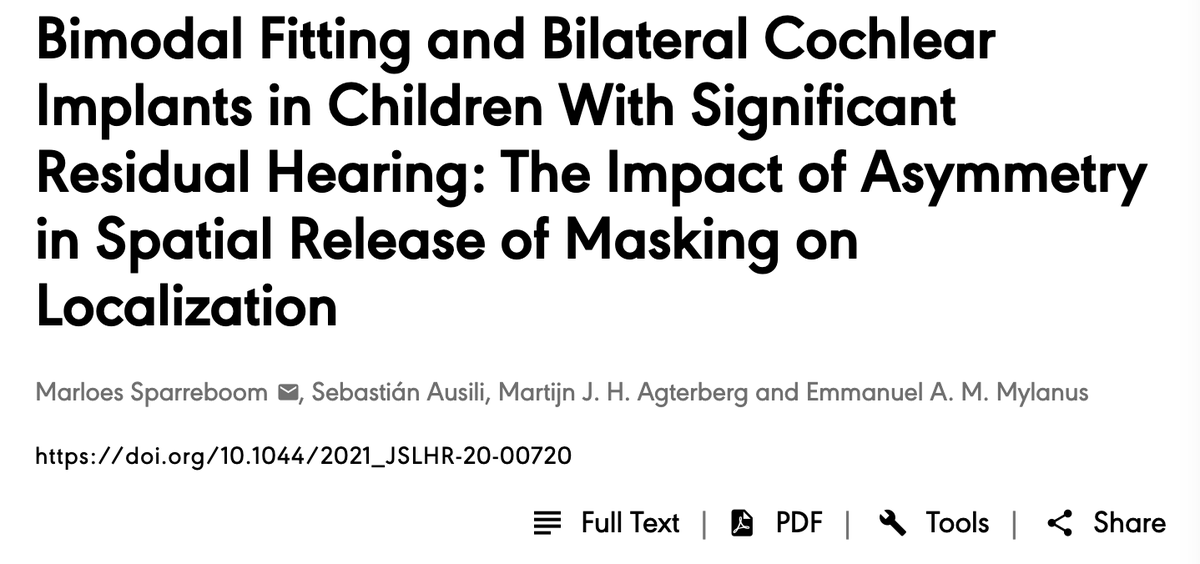 Bimodal Fitting and Bilateral Cochlear Implants in Children With Significant Residual Hearing: The Impact of Asymmetry in Spatial Release of Masking on Localization

Marloes Sparreboom, Sebastián Ausili, Martijn J. H. Agterberg and Emmanuel A. M. Mylanus

https://doi.org/10.1044/2021_JSLHR-20-00720

Full Text | PDF | Tools | Share